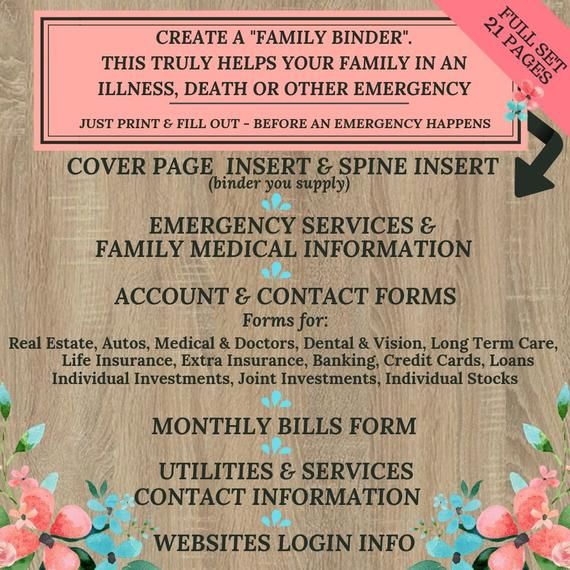 CREATE A "FAMILY BINDER".
THIS TRULY HELPS YOUR FAMILY IN AN ILLNESS, DEATH OR OTHER EMERGENCY

JUST PRINT & FILL OUT - BEFORE AN EMERGENCY HAPPENS

FULL SET
21 PAGES

COVER PAGE INSERT & SPINE INSERT
(binder you supply)

EMERGENCY SERVICES &
FAMILY MEDICAL INFORMATION

ACCOUNT & CONTACT FORMS
Forms for:
Real Estate, Autos, Medical & Doctors, Dental & Vision, Long Term Care, Life Insurance, Extra Insurance, Banking, Credit Cards, Loans Individual Investments, Joint Investments, Individual Stocks

MONTHLY BILLS FORM

UTILITIES & SERVICES
CONTACT INFORMATION

WEBSITES LOGIN INFO